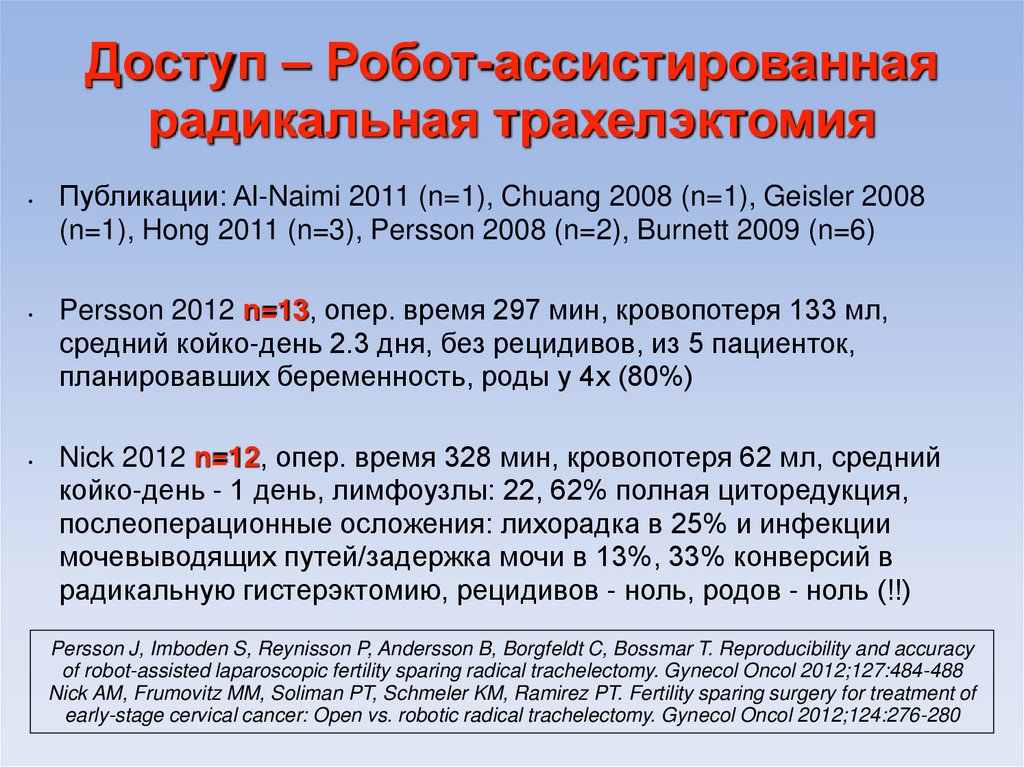 Доступ – Робот-ассистированная радикальная трахелэктомия

• Публикации: Al-Naimi 2011 (n=1), Chuang 2008 (n=1), Geisler 2008 (n=1), Hong 2011 (n=3), Persson 2008 (n=2), Burnett 2009 (n=6)

• Persson 2012 n=13, опер. время 297 мин, кровопотеря 133 мл, средний койко-день 2.3 дня, без рецидивов, из 5 пациенток, планировавших беременность, роды у 4х (80%)

• Nick 2012 n=12, опер. время 328 мин, кровопотеря 62 мл, средний койко-день - 1 день, лимфоузлы: 22, 62% полная циторедукция, послеоперационные осложения: лихорадка в 25% и инфекции мочевыводящих путей/задержка мочи в 13%, 33% конверсий в радикальную гистерэктомию, рецидивов - ноль, родов - ноль (!!)

Persson J, Imboden S, Reynisson P, Andersson B, Borgfeldt C, Bossmar T. Reproducibility and accuracy of robot-assisted laparoscopic fertility sparing radical trachelectomy. Gynecol Oncol 2012;127:484-488
Nick AM, Frumovitz MM, Soliman PT, Schmeler KM, Ramirez PT. Fertility sparing surgery for treatment of early-stage cervical cancer: Open vs. robotic radical trachelectomy. Gynecol Oncol 2012;124:276-280